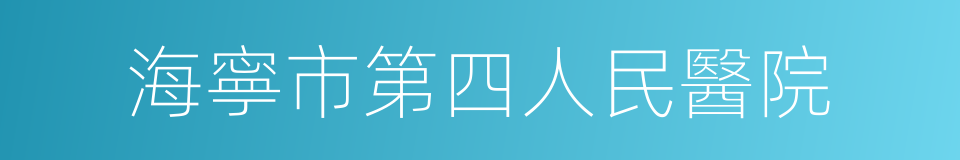 海寧市第四人民醫院